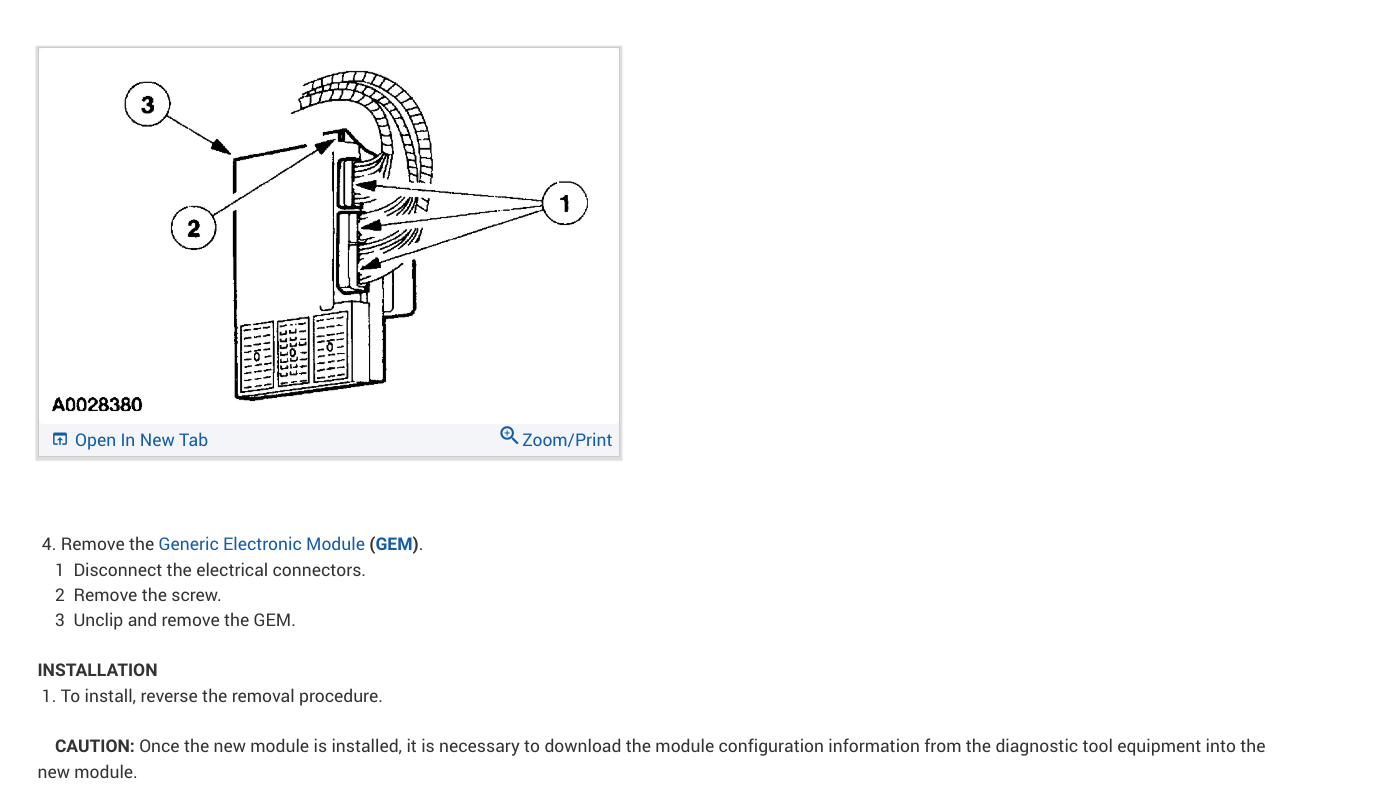 3

2

1

A0028380

Open In New Tab

Zoom/Print

4. Remove the Generic Electronic Module (GEM).
1 Disconnect the electrical connectors.
2 Remove the screw.
3 Unclip and remove the GEM.

INSTALLATION
1. To install, reverse the removal procedure.

CAUTION: Once the new module is installed, it is necessary to download the module configuration information from the diagnostic tool equipment into the new module.